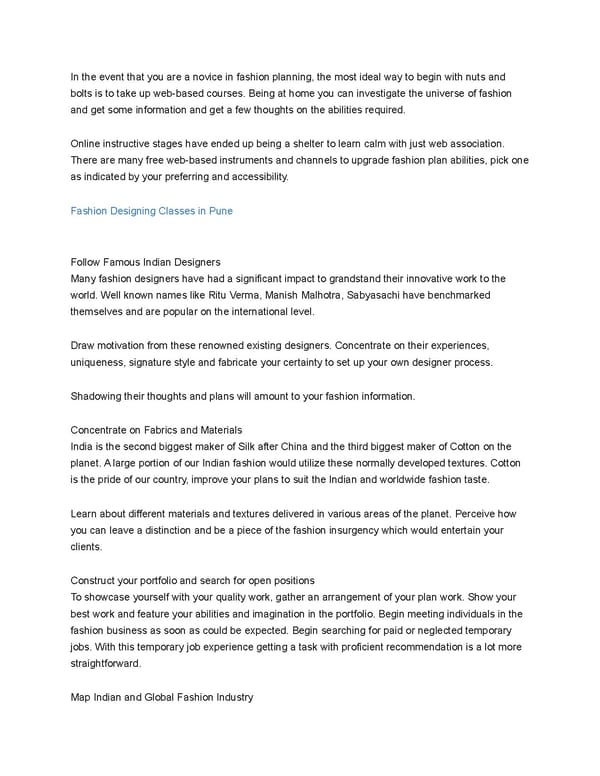 In the event that you are a novice in fashion planning, the most ideal way to begin with nuts and bolts is to take up web-based courses. Being at home you can investigate the universe of fashion and get some information and get a few thoughts on the abilities required.

Online instructive stages have ended up being a shelter to learn calm with just web association. There are many free web-based instruments and channels to upgrade fashion plan abilities, pick one as indicated by your preferring and accessibility.

Fashion Designing Classes in Pune

Follow Famous Indian Designers
Many fashion designers have had a significant impact to grandstand their innovative work to the world. Well known names like Ritu Verma, Manish Malhotra, Sabyasachi have benchmarked themselves and are popular on the international level.

Draw motivation from these renowned existing designers. Concentrate on their experiences, uniqueness, signature style and fabricate your certainty to set up your own designer process.

Shadowing their thoughts and plans will amount to your fashion information.

Concentrate on Fabrics and Materials
India is the second biggest maker of Silk after China and the third biggest maker of Cotton on the planet. A large portion of our Indian fashion would utilize these normally developed textures. Cotton is the pride of our country, improve your plans to suit the Indian and worldwide fashion taste.

Learn about different materials and textures delivered in various areas of the planet. Perceive how you can leave a distinction and be a piece of the fashion insurgency which would entertain your clients.

Construct your portfolio and search for open positions
To showcase yourself with your quality work, gather an arrangement of your plan work. Show your best work and feature your abilities and imagination in the portfolio. Begin meeting individuals in the fashion business as soon as could be expected. Begin searching for paid or neglected temporary jobs. With this temporary job experience getting a task with proficient recommendation is a lot more straightforward.

Map Indian and Global Fashion Industry